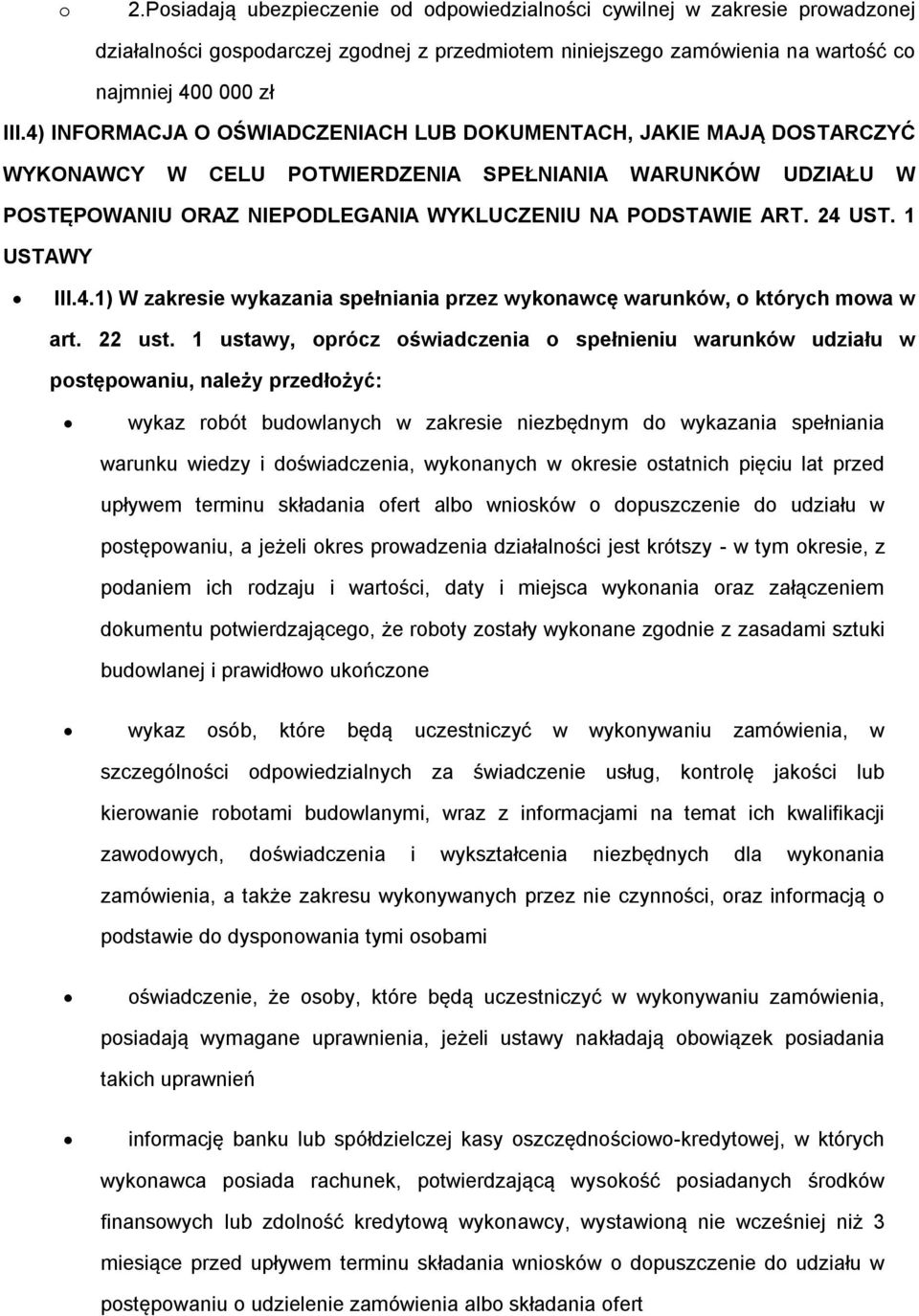 o 2.Posiadają ubezpieczenie od odpowiedzialności cywilnej w zakresie prowadzonej działalności gospodarczej zgodnej z przedmiotem niniejszego zamówienia na wartość co najmniej 400 000 zł

III.4) INFORMACJA O OŚWIADCZENIACH LUB DOKUMENTACH, JAKIE MAJĄ DOSTARCZYĆ WYKONAWCY W CELU POTWIERDZENIA SPEŁNIANIA WARUNKÓW UDZIAŁU W POSTĘPOWANIU ORAZ NIEPODLEGANIA WYKLUCZENIU NA PODSTAWIE ART. 24 UST. 1 USTAWY

• III.4.1) W zakresie wykazania spełniania przez wykonawcę warunków, o których mowa w art. 22 ust. 1 ustawy, oprócz oświadczenia o spełnieniu warunków udziału w postępowaniu, należy przedłożyć:

• wykaz robót budowlanych w zakresie niezbędnym do wykazania spełniania warunku wiedzy i doświadczenia, wykonanych w okresie ostatnich pięciu lat przed upływem terminu składania ofert albo wniosków o dopuszczenie do udziału w postępowaniu, a jeżeli okres prowadzenia działalności jest krótszy - w tym okresie, z podaniem ich rodzaju i wartości, daty i miejsca wykonania oraz załączeniem dokumentu potwierdzającego, że roboty zostały wykonane zgodnie z zasadami sztuki budowlanej i prawidłowo ukończone

• wykaz osób, które będą uczestniczyć w wykonywaniu zamówienia, w szczególności odpowiedzialnych za świadczenie usług, kontrolę jakości lub kierowanie robotami budowlanymi, wraz z informacjami na temat ich kwalifikacji zawodowych, doświadczenia i wykształcenia niezbędnych dla wykonania zamówienia, a także zakresu wykonywanych przez nie czynności, oraz informacją o podstawie do dysponowania tymi osobami

• oświadczenie, że osoby, które będą uczestniczyć w wykonywaniu zamówienia, posiadają wymagane uprawnienia, jeżeli ustawy nakładają obowiązek posiadania takich uprawnień

• informację banku lub spółdzielczej kasy oszczędnościowo-kredytowej, w których wykonawca posiada rachunek, potwierdzającą wysokość posiadanych środków finansowych lub zdolność kredytową wykonawcy, wystawioną nie wcześniej niż 3 miesiące przed upływem terminu składania wniosków o dopuszczenie do udziału w postępowaniu o udzielenie zamówienia albo składania ofert